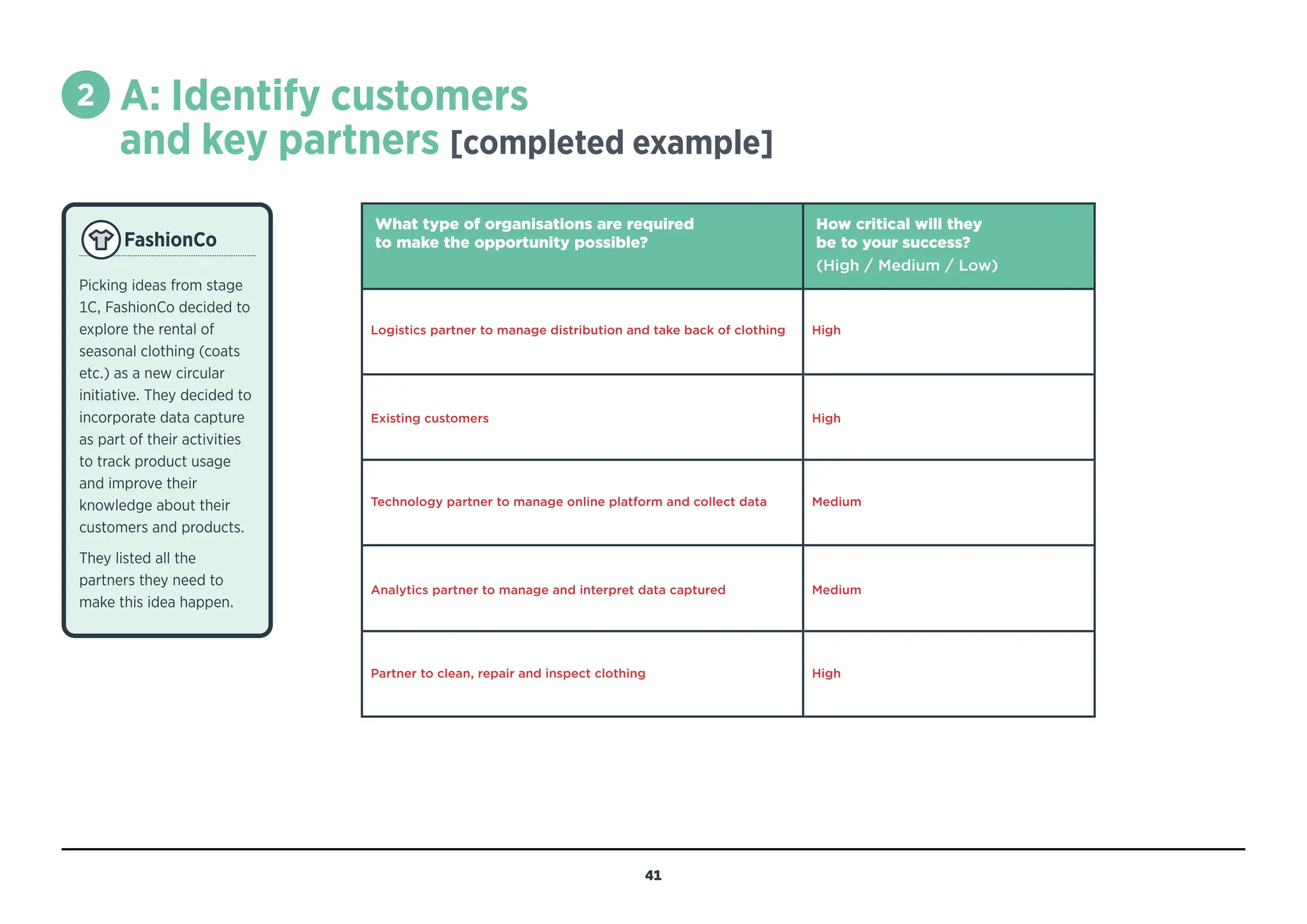 2 A: Identify customers and key partners [completed example]

FashionCo

Picking ideas from stage 1C, FashionCo decided to explore the rental of seasonal clothing (coats etc.) as a new circular initiative. They decided to incorporate data capture as part of their activities to track product usage and improve their knowledge about their customers and products.

They listed all the partners they need to make this idea happen.

| What type of organisations are required to make the opportunity possible? | How critical will they be to your success? (High / Medium / Low) |
|---|---|
| Logistics partner to manage distribution and take back of clothing | High |
| Existing customers | High |
| Technology partner to manage online platform and collect data | Medium |
| Analytics partner to manage and interpret data captured | Medium |
| Partner to clean, repair and inspect clothing | High |

41